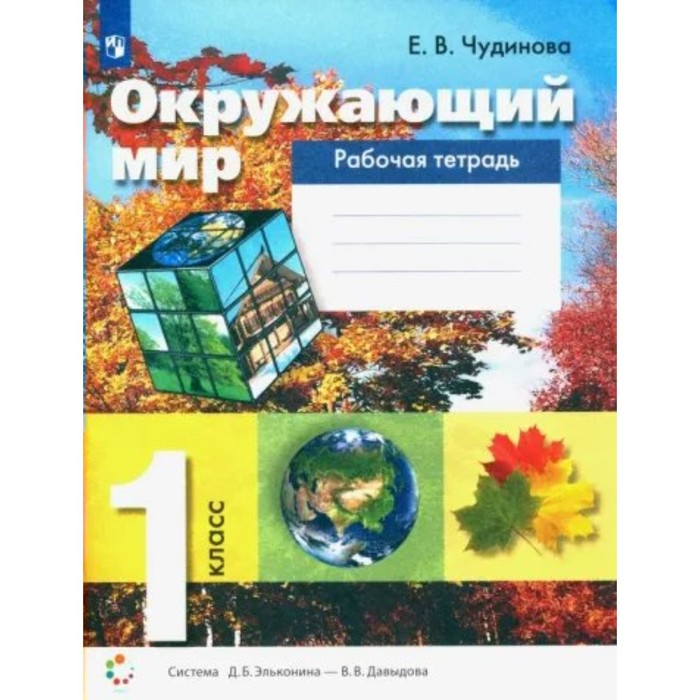 Е. В. Чудинова

Окружающий мир

Рабочая тетрадь

1 класс

Система Д. Б. Эльконина — В. В. Давыдова